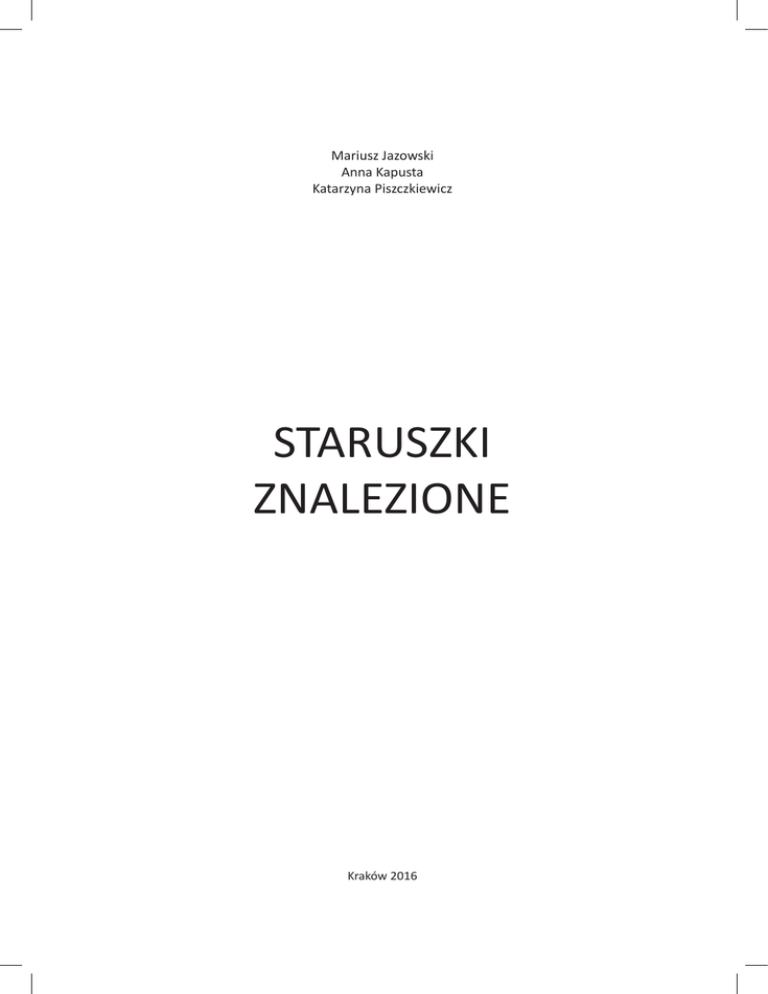 Mariusz Jazowski
Anna Kapusta
Katarzyna Piszczkiewicz

STARUSZKI
ZNALEZIONE

Kraków 2016